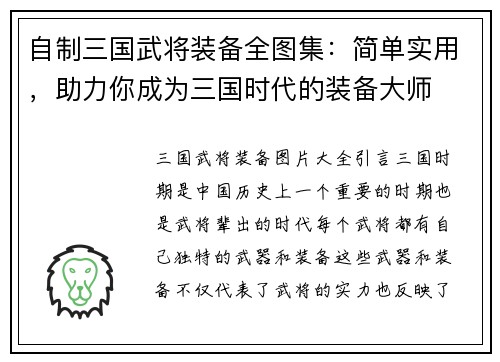 自制三国武将装备全图集：简单实用，助力你成为三国时代的装备大师

三国武将装备图片大全引言三国时期是中国历史上一个重要的时期也是武将辈出的时代每个武将都有自己独特的武器和装备这些武器和装备不仅代表了武将的实力也反映了